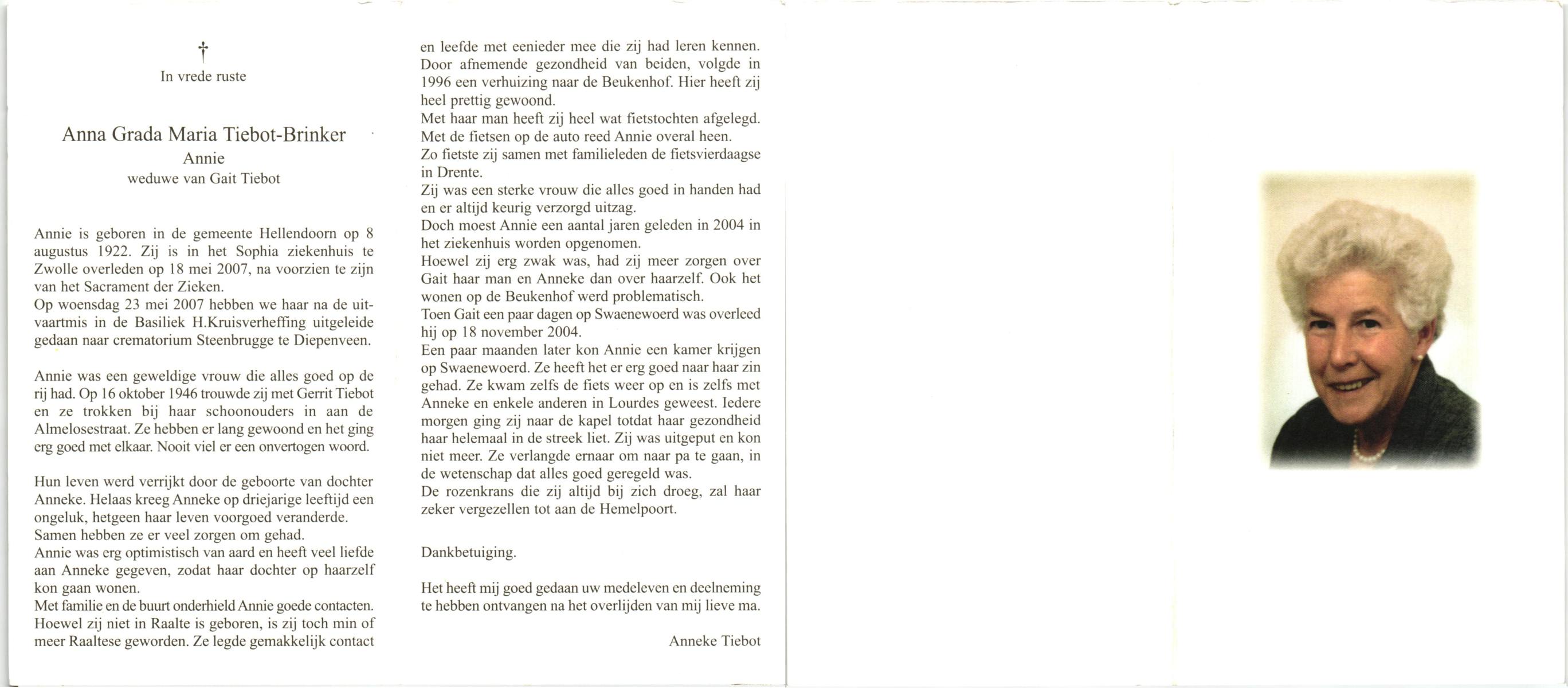 †
In vrede ruste

Anna Grada Maria Tiebot-Brinker
Annie
weduwe van Gait Tiebot

Annie is geboren in de gemeente Hellendoorn op 8 augustus 1922. Zij is in het Sophia ziekenhuis te Zwolle overleden op 18 mei 2007, na voorzien te zijn van het Sacrament der Zieken.
Op woensdag 23 mei 2007 hebben we haar na de uitvaartmis in de Basiliek H.Kruisverheffing uitgeleide gedaan naar crematorium Steenbrugge te Diepenveen.

Annie was een geweldige vrouw die alles goed op de rij had. Op 16 oktober 1946 trouwde zij met Gerrit Tiebot en ze trokken bij haar schoonouders in aan de Almelosestraat. Ze hebben er lang gewoond en het ging erg goed met elkaar. Nooit viel er een onvertogen woord.

Hun leven werd verrijkt door de geboorte van dochter Anneke. Helaas kreeg Anneke op driejarige leeftijd een ongeluk, hetgeen haar leven voorgoed veranderde.
Samen hebben ze er veel zorgen om gehad.
Annie was erg optimistisch van aard en heeft veel liefde aan Anneke gegeven, zodat haar dochter op haarzelf kon gaan wonen.
Met familie en de buurt onderhield Annie goede contacten.
Hoewel zij niet in Raalte is geboren, is zij toch min of meer Raaltese geworden. Ze legde gemakkelijk contact en leefde met eenieder mee die zij had leren kennen.
Door afnemende gezondheid van beiden, volgde in 1996 een verhuizing naar de Beukenhof. Hier heeft zij heel prettig gewoond.
Met haar man heeft zij heel wat fietstochten afgelegd.
Met de fietsen op de auto reed Annie overal heen.
Zo fietste zij samen met familieleden de fietsvierdaagse in Drente.
Zij was een sterke vrouw die alles goed in handen had en er altijd keurig verzorgd uitzag.
Doch moest Annie een aantal jaren geleden in 2004 in het ziekenhuis worden opgenomen.
Hoewel zij erg zwak was, had zij meer zorgen over Gait haar man en Anneke dan over haarzelf. Ook het wonen op de Beukenhof werd problematisch.
Toen Gait een paar dagen op Swaenewoerd was overleed hij op 18 november 2004.
Een paar maanden later kon Annie een kamer krijgen op Swaenewoerd. Ze heeft het er erg goed naar haar zin gehad. Ze kwam zelfs de fiets weer op en is zelfs met Anneke en enkele anderen in Lourdes geweest. Iedere morgen ging zij naar de kapel totdat haar gezondheid haar helemaal in de streek liet. Zij was uitgeput en kon niet meer. Ze verlangde ernaar om naar pa te gaan, in de wetenschap dat alles goed geregeld was.
De rozenkrans die zij altijd bij zich droeg, zal haar zeker vergezellen tot aan de Hemelpoort.

Dankbetuiging.

Het heeft mij goed gedaan uw medeleven en deelneming te hebben ontvangen na het overlijden van mij lieve ma.

Anneke Tiebot